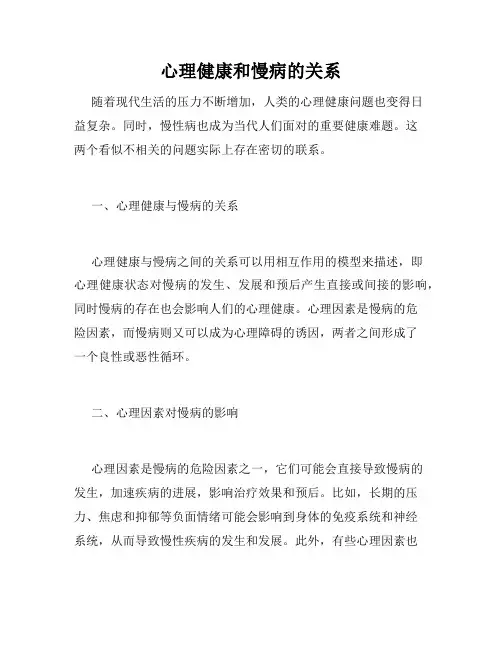 心理健康和慢病的关系

随着现代生活的压力不断增加，人类的心理健康问题也变得日益复杂。同时，慢性病也成为当代人们面对的重要健康难题。这两个看似不相关的问题实际上存在密切的联系。

一、心理健康与慢病的关系

心理健康与慢病之间的关系可以用相互作用的模型来描述，即心理健康状态对慢病的发生、发展和预后产生直接或间接的影响，同时慢病的存在也会影响人们的心理健康。心理因素是慢病的危险因素，而慢病则又可以成为心理障碍的诱因，两者之间形成了一个良性或恶性循环。

二、心理因素对慢病的影响

心理因素是慢病的危险因素之一，它们可能会直接导致慢病的发生，加速疾病的进展，影响治疗效果和预后。比如，长期的压力、焦虑和抑郁等负面情绪可能会影响到身体的免疫系统和神经系统，从而导致慢性疾病的发生和发展。此外，有些心理因素也